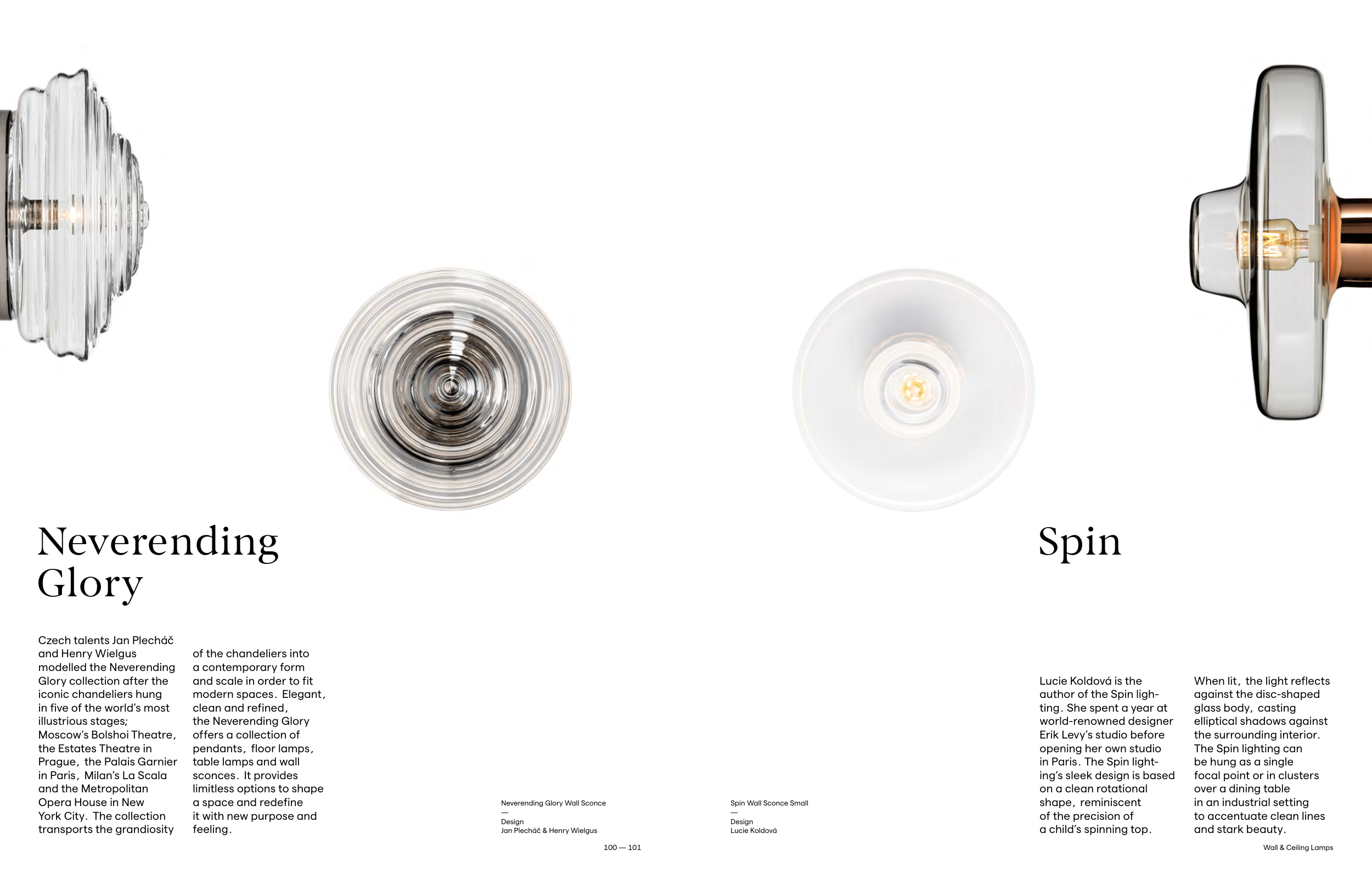 Neverending Glory

Czech talents Jan Plecháč and Henry Wielgus modelled the Neverending Glory collection after the iconic chandeliers hung in five of the world's most illustrious stages; Moscow's Bolshoi Theatre, the Estates Theatre in Prague, the Palais Garnier in Paris, Milan's La Scala and the Metropolitan Opera House in New York City. The collection transports the grandiosity of the chandeliers into a contemporary form and scale in order to fit modern spaces. Elegant, clean and refined, the Neverending Glory offers a collection of pendants, floor lamps, table lamps and wall sconces. It provides limitless options to shape a space and redefine it with new purpose and feeling.

Neverending Glory Wall Sconce
—
Design
Jan Plecháč & Henry Wielgus

100 — 101

Spin Wall Sconce Small
—
Design
Lucie Koldová

Spin

Lucie Koldová is the author of the Spin lighting. She spent a year at world-renowned designer Erik Levy's studio before opening her own studio in Paris. The Spin lighting's sleek design is based on a clean rotational shape, reminiscent of the precision of a child's spinning top. When lit, the light reflects against the disc-shaped glass body, casting elliptical shadows against the surrounding interior. The Spin lighting can be hung as a single focal point or in clusters over a dining table in an industrial setting to accentuate clean lines and stark beauty.

Wall & Ceiling Lamps